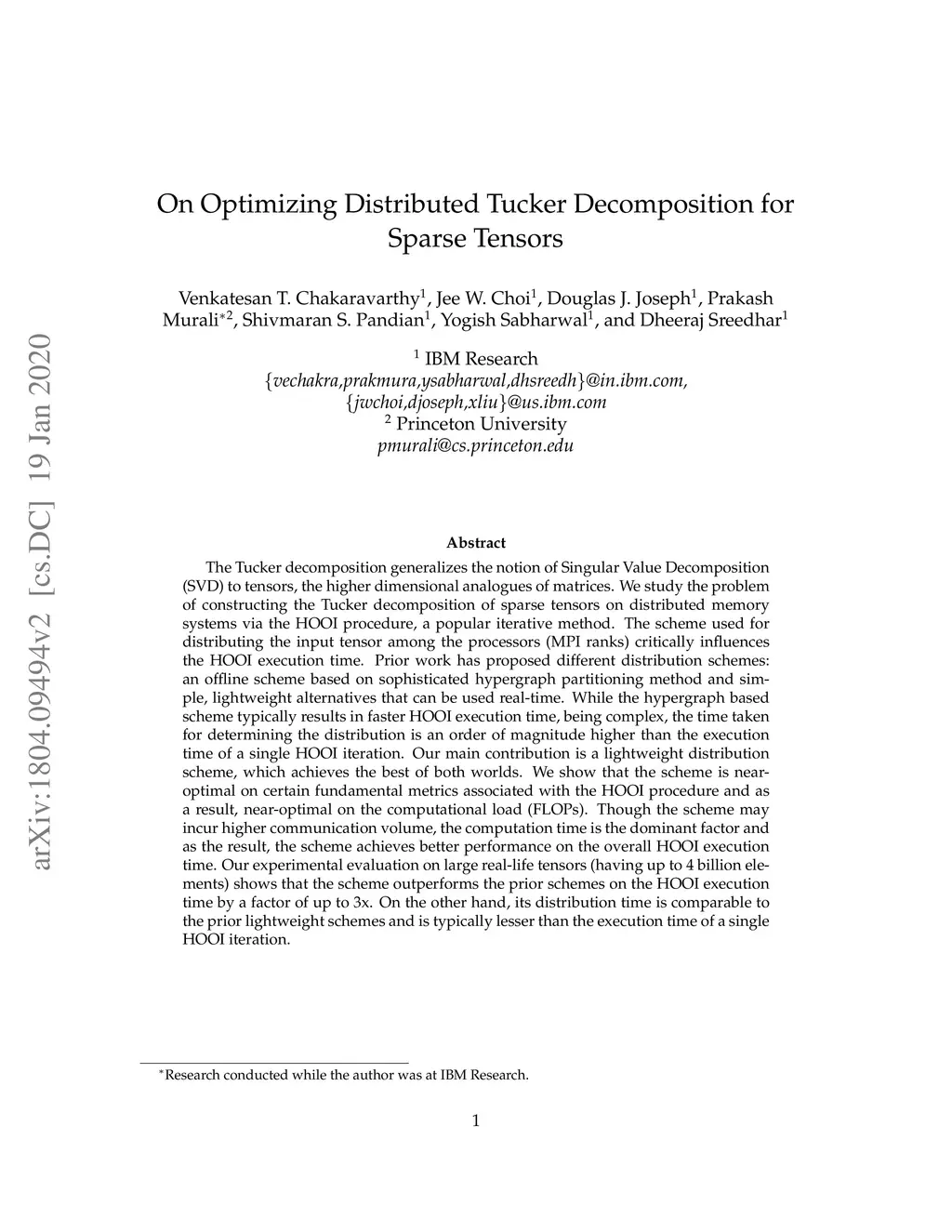 arXiv:1804.09494v2 [cs.DC] 19 Jan 2020

On Optimizing Distributed Tucker Decomposition for Sparse Tensors

Venkatesan T. Chakaravarthy$^1$, Jee W. Choi$^1$, Douglas J. Joseph$^1$, Prakash Murali$^{*2}$, Shivmaran S. Pandian$^1$, Yogish Sabharwal$^1$, and Dheeraj Sreedhar$^1$

$^1$ IBM Research
{vechakra,prakmura,ysabharwal,dhsreedh}@in.ibm.com,
{jwchoi,djoseph,xliu}@us.ibm.com
$^2$ Princeton University
pmurali@cs.princeton.edu

Abstract

The Tucker decomposition generalizes the notion of Singular Value Decomposition (SVD) to tensors, the higher dimensional analogues of matrices. We study the problem of constructing the Tucker decomposition of sparse tensors on distributed memory systems via the HOOI procedure, a popular iterative method. The scheme used for distributing the input tensor among the processors (MPI ranks) critically influences the HOOI execution time. Prior work has proposed different distribution schemes: an offline scheme based on sophisticated hypergraph partitioning method and simple, lightweight alternatives that can be used real-time. While the hypergraph based scheme typically results in faster HOOI execution time, being complex, the time taken for determining the distribution is an order of magnitude higher than the execution time of a single HOOI iteration. Our main contribution is a lightweight distribution scheme, which achieves the best of both worlds. We show that the scheme is near-optimal on certain fundamental metrics associated with the HOOI procedure and as a result, near-optimal on the computational load (FLOPs). Though the scheme may incur higher communication volume, the computation time is the dominant factor and as the result, the scheme achieves better performance on the overall HOOI execution time. Our experimental evaluation on large real-life tensors (having up to 4 billion elements) shows that the scheme outperforms the prior schemes on the HOOI execution time by a factor of up to 3x. On the other hand, its distribution time is comparable to the prior lightweight schemes and is typically lesser than the execution time of a single HOOI iteration.

$^*$Research conducted while the author was at IBM Research.

1